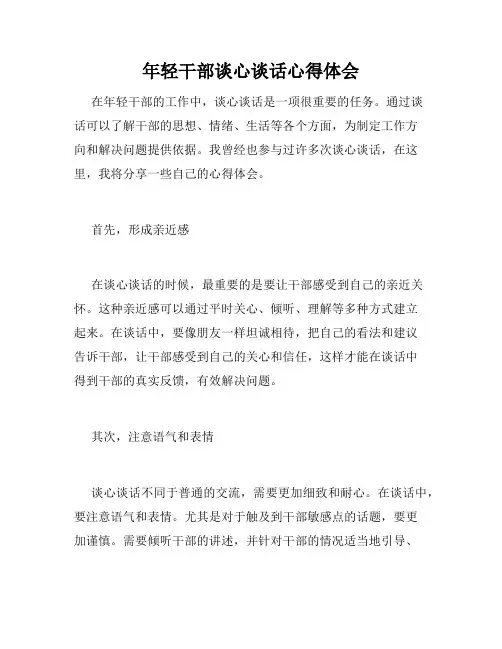 年轻干部谈心谈话心得体会

在年轻干部的工作中，谈心谈话是一项很重要的任务。通过谈话可以了解干部的思想、情绪、生活等各个方面，为制定工作方向和解决问题提供依据。我曾经也参与过许多次谈心谈话，在这里，我将分享一些自己的心得体会。

首先，形成亲近感

在谈心谈话的时候，最重要的是要让干部感受到自己的亲近关怀。这种亲近感可以通过平时关心、倾听、理解等多种方式建立起来。在谈话中，要像朋友一样坦诚相待，把自己的看法和建议告诉干部，让干部感受到自己的关心和信任，这样才能在谈话中得到干部的真实反馈，有效解决问题。

其次，注意语气和表情

谈心谈话不同于普通的交流，需要更加细致和耐心。在谈话中，要注意语气和表情。尤其是对于触及到干部敏感点的话题，要更加谨慎。需要倾听干部的讲述，并针对干部的情况适当地引导、